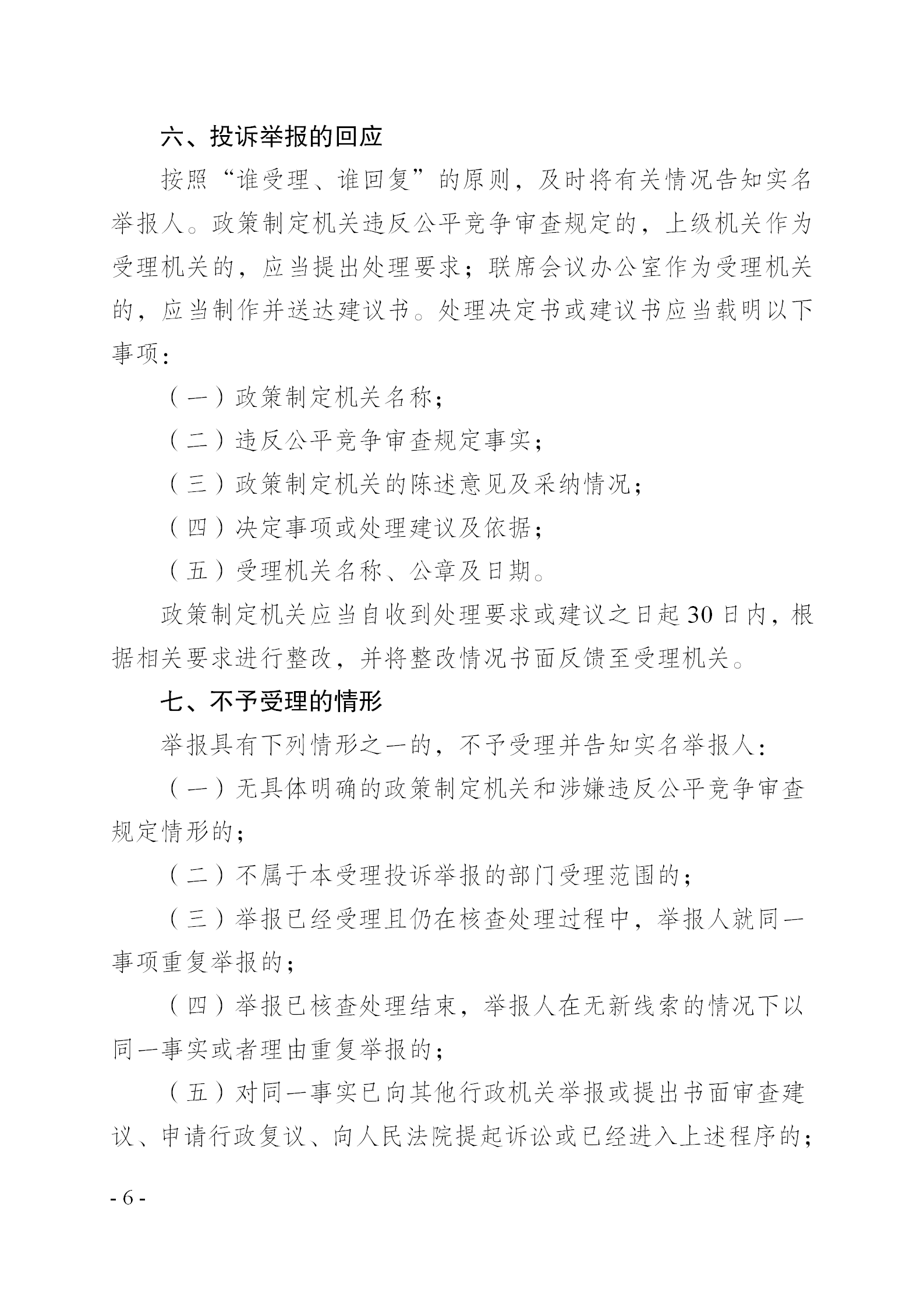 六、投诉举报的回应

按照“谁受理、谁回复”的原则，及时将有关情况告知实名举报人。政策制定机关违反公平竞争审查规定的，上级机关作为受理机关的，应当提出处理要求；联席会议办公室作为受理机关的，应当制作并送达建议书。处理决定书或建议书应当载明以下事项：

（一）政策制定机关名称；

（二）违反公平竞争审查规定事实；

（三）政策制定机关的陈述意见及采纳情况；

（四）决定事项或处理建议及依据；

（五）受理机关名称、公章及日期。

政策制定机关应当自收到处理要求或建议之日起30日内，根据相关要求进行整改，并将整改情况书面反馈至受理机关。

七、不予受理的情形

举报具有下列情形之一的，不予受理并告知实名举报人：

（一）无具体明确的政策制定机关和涉嫌违反公平竞争审查规定情形的；

（二）不属于本受理投诉举报的部门受理范围的；

（三）举报已经受理且仍在核查处理过程中，举报人就同一事项重复举报的；

（四）举报已核查处理结束，举报人在无新线索的情况下以同一事实或者理由重复举报的；

（五）对同一事实已向其他行政机关举报或提出书面审查建议、申请行政复议、向人民法院提起诉讼或已经进入上述程序的；

- 6 -